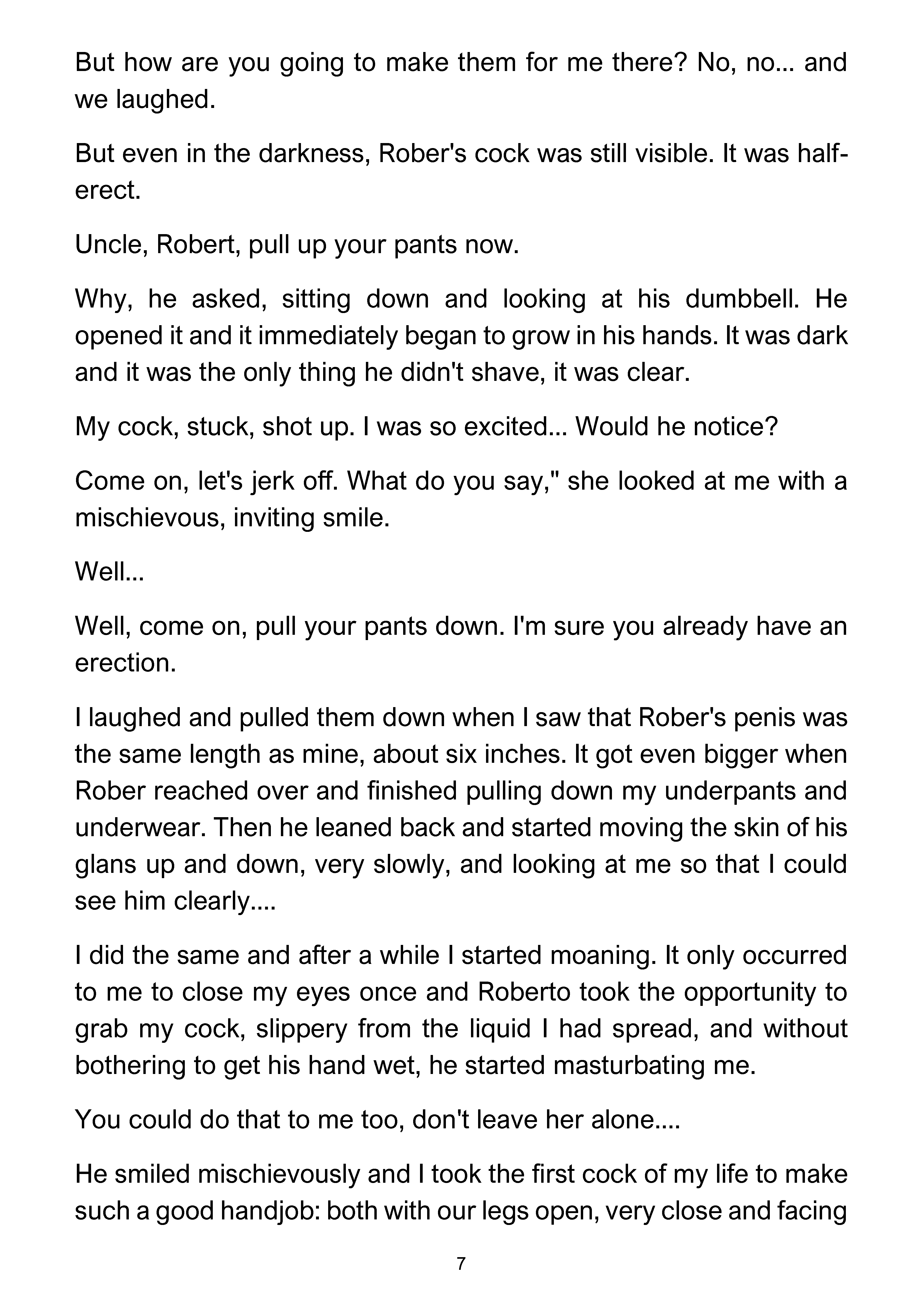 But how are you going to make them for me there? No, no... and we laughed.

But even in the darkness, Rober's cock was still visible. It was half-erect.

Uncle, Robert, pull up your pants now.

Why, he asked, sitting down and looking at his dumbbell. He opened it and it immediately began to grow in his hands. It was dark and it was the only thing he didn't shave, it was clear.

My cock, stuck, shot up. I was so excited... Would he notice?

Come on, let's jerk off. What do you say," she looked at me with a mischievous, inviting smile.

Well...

Well, come on, pull your pants down. I'm sure you already have an erection.

I laughed and pulled them down when I saw that Rober's penis was the same length as mine, about six inches. It got even bigger when Rober reached over and finished pulling down my underpants and underwear. Then he leaned back and started moving the skin of his glans up and down, very slowly, and looking at me so that I could see him clearly....

I did the same and after a while I started moaning. It only occurred to me to close my eyes once and Roberto took the opportunity to grab my cock, slippery from the liquid I had spread, and without bothering to get his hand wet, he started masturbating me.

You could do that to me too, don't leave her alone....

He smiled mischievously and I took the first cock of my life to make such a good handjob: both with our legs open, very close and facing

7